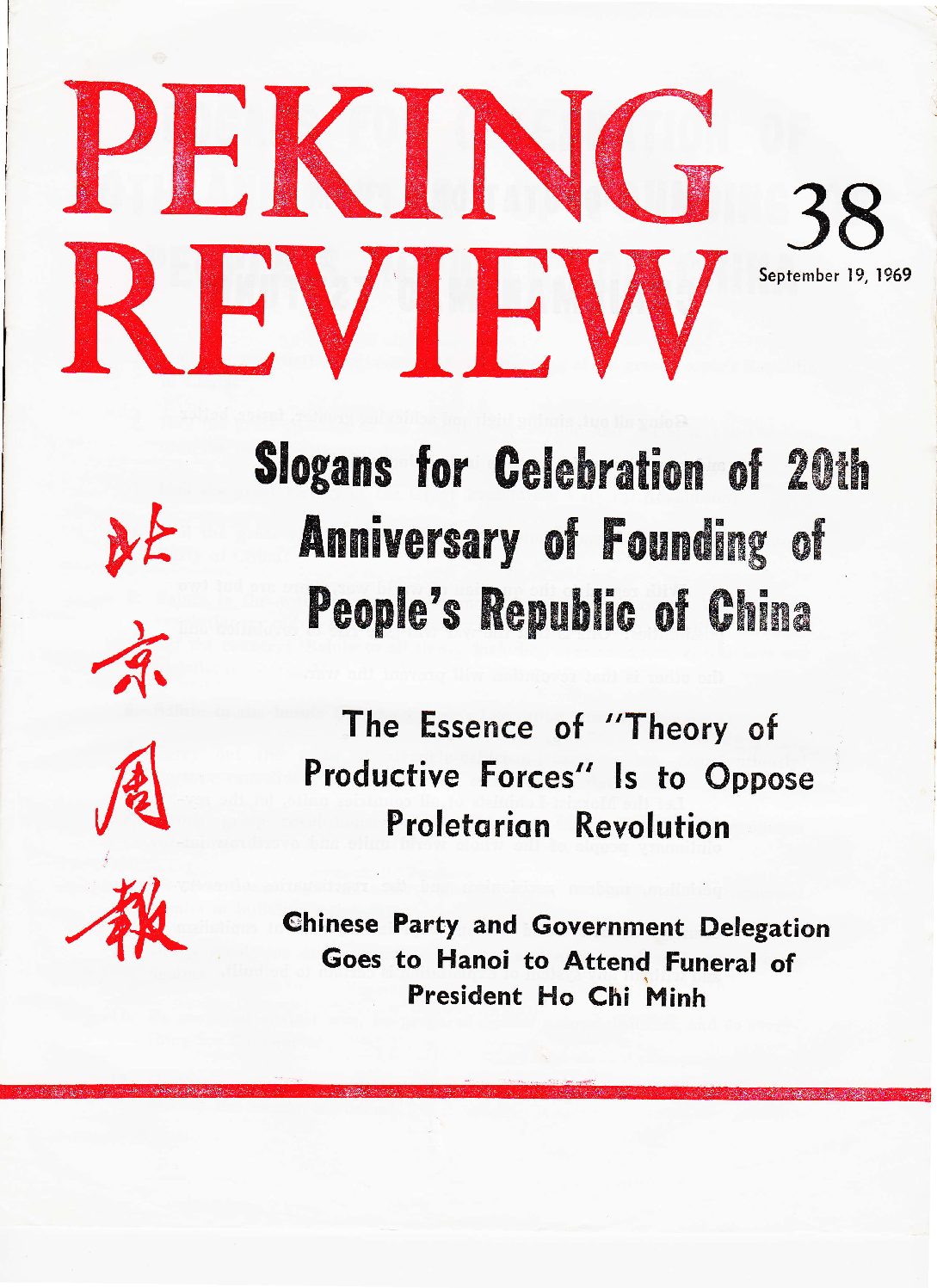 PEKING REVIEW

38

September 19, 1969

北京周报

Slogans for Celebration of 20th Anniversary of Founding of People's Republic of China

The Essence of "Theory of Productive Forces" Is to Oppose Proletarian Revolution

Chinese Party and Government Delegation Goes to Hanoi to Attend Funeral of President Ho Chi Minh